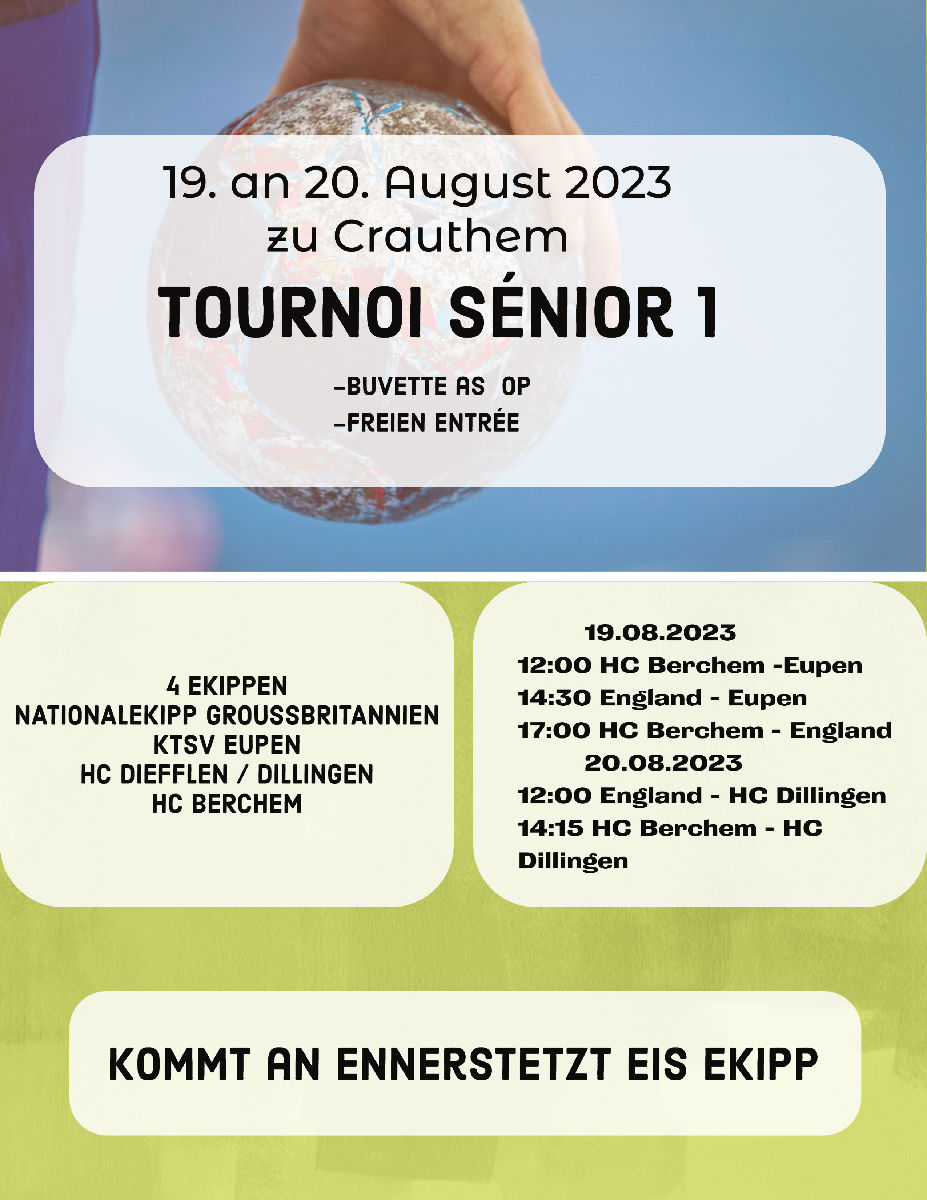 19. an 20. August 2023
zu Crauthem
TOURNOI SÉNIOR 1

-BUVETTE AS OP
-FREIEN ENTRÉE

4 EKIPPEN
NATIONALEKIPP GROUSSBRITANNIEN
KTSV EUPEN
HC DIEFFLEN / DILLINGEN
HC BERCHEM

19.08.2023
12:00 HC Berchem -Eupen
14:30 England - Eupen
17:00 HC Berchem - England
20.08.2023
12:00 England - HC Dillingen
14:15 HC Berchem - HC Dillingen

KOMMT AN ENNERSTETZT EIS EKIPP